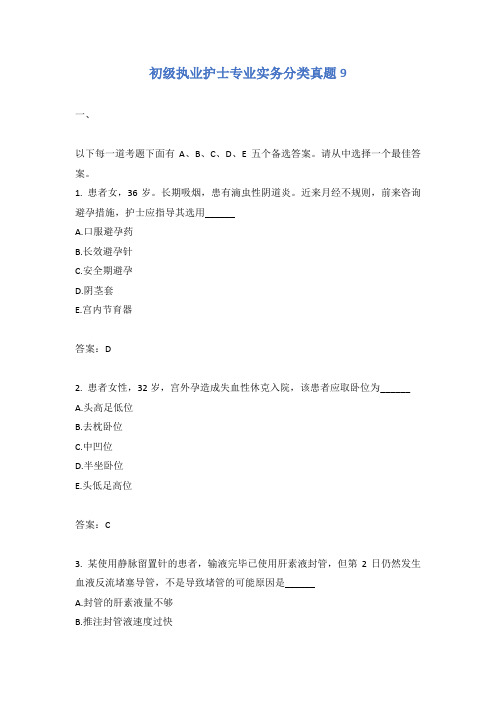 初级执业护士专业实务分类真题 9

一、

以下每一道考题下面有 A、B、C、D、E 五个备选答案。请从中选择一个最佳答案。

1. 患者女，36 岁。长期吸烟，患有滴虫性阴道炎。近来月经不规则，前来咨询避孕措施，护士应指导其选用______

A.口服避孕药

B.长效避孕针

C.安全期避孕

D.阴茎套

E.宫内节育器

答案：D

2. 患者女性，32 岁，宫外孕造成失血性休克入院，该患者应取卧位为______

A.头高足低位

B.去枕卧位

C.中凹位

D.半坐卧位

E.头低足高位

答案：C

3. 某使用静脉留置针的患者，输液完毕已使用肝素液封管，但第 2 日仍然发生血液反流堵塞导管，不是导致堵管的可能原因是______

A.封管的肝素液量不够

B.推注封管液速度过快